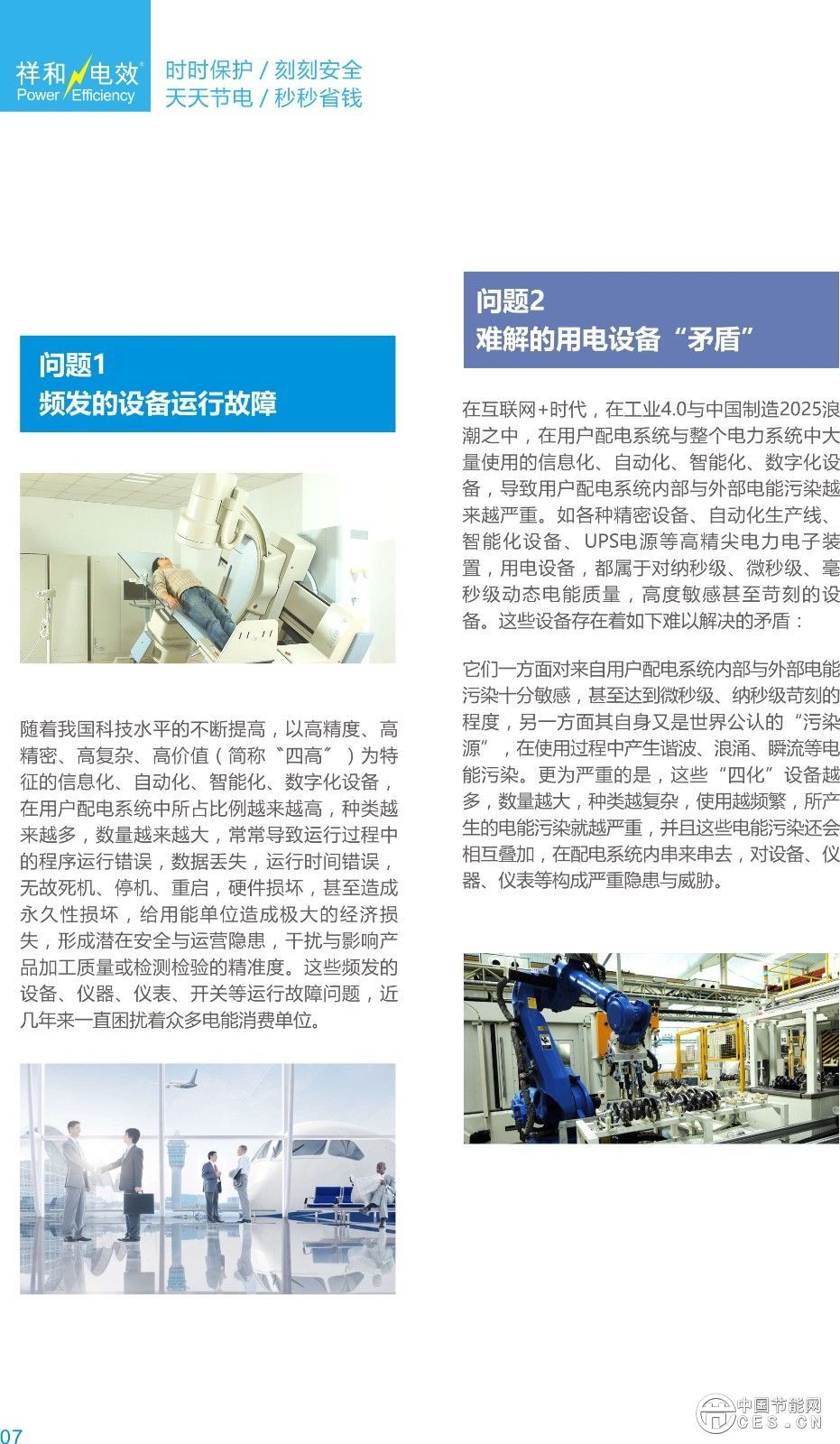 祥和电效®
Power Efficiency

时时保护 / 刻刻安全
天天节电 / 秒秒省钱

问题1
频发的设备运行故障

随着我国科技水平的不断提高，以高精度、高精密、高复杂、高价值（简称〝四高〞）为特征的信息化、自动化、智能化、数字化设备，在用户配电系统中所占比例越来越高，种类越来越多，数量越来越大，常常导致运行过程中的程序运行错误，数据丢失，运行时间错误，无故死机、停机、重启，硬件损坏，甚至造成永久性损坏，给用能单位造成极大的经济损失，形成潜在安全与运营隐患，干扰与影响产品加工质量或检测检验的精准度。这些频发的设备、仪器、仪表、开关等运行故障问题，近几年来一直困扰着众多电能消费单位。

问题2
难解的用电设备“矛盾”

在互联网+时代，在工业4.0与中国制造2025浪潮之中，在用户配电系统与整个电力系统中大量使用的信息化、自动化、智能化、数字化设备，导致用户配电系统内部与外部电能污染越来越严重。如各种精密设备、自动化生产线、智能化设备、UPS电源等高精尖电力电子装置，用电设备，都属于对纳秒级、微秒级、毫秒级动态电能质量，高度敏感甚至苛刻的设备。这些设备存在着如下难以解决的矛盾：

它们一方面对来自用户配电系统内部与外部电能污染十分敏感，甚至达到微秒级、纳秒级苛刻的程度，另一方面其自身又是世界公认的“污染源”，在使用过程中产生谐波、浪涌、瞬流等电能污染。更为严重的是，这些“四化”设备越多，数量越大，种类越复杂，使用越频繁，所产生的电能污染就越严重，并且这些电能污染还会相互叠加，在配电系统内串来串去，对设备、仪器、仪表等构成严重隐患与威胁。

07

中国节能网
CES.CN